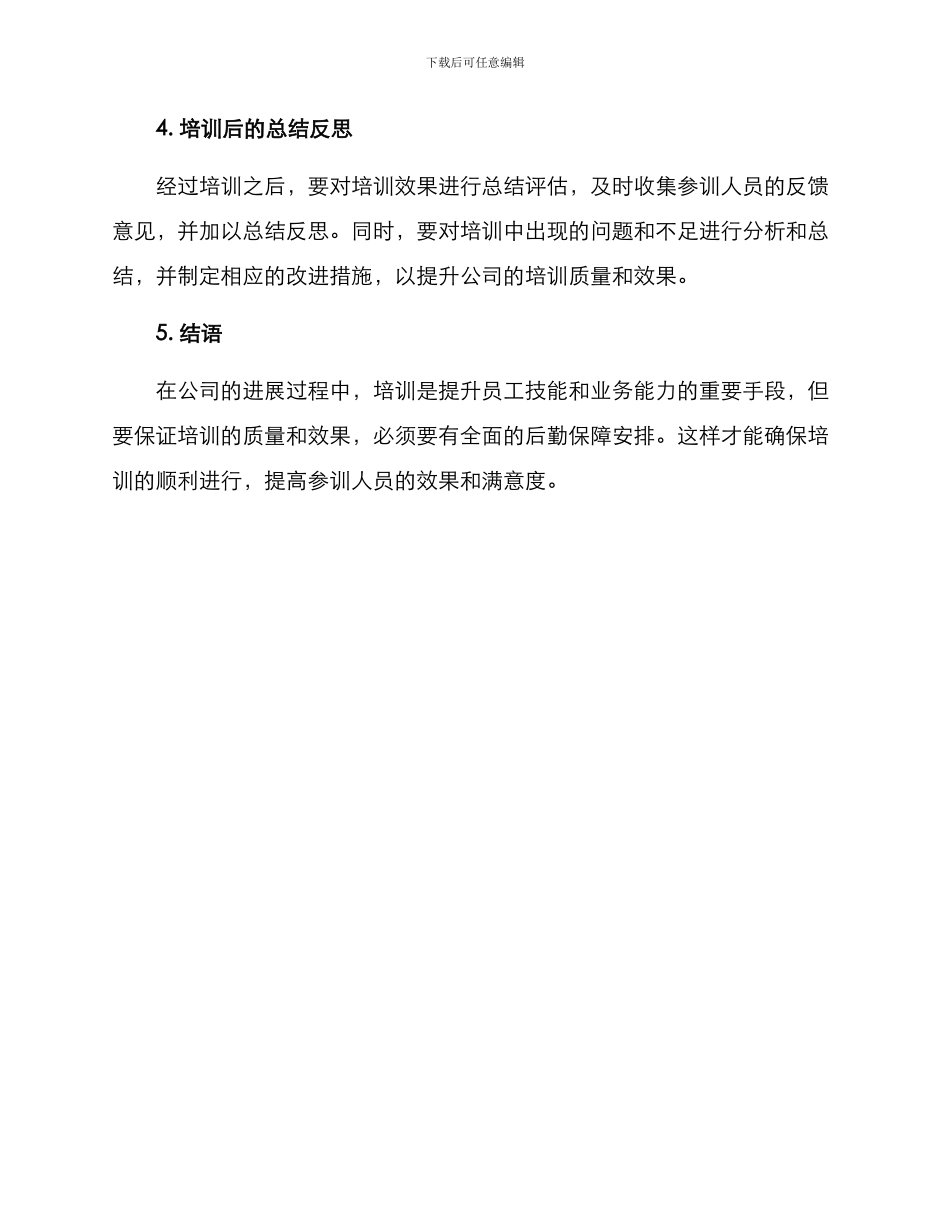 下载后可任意编辑

4. 培训后的总结反思

经过培训之后，要对培训效果进行总结评估，及时收集参训人员的反馈意见，并加以总结反思。同时，要对培训中出现的问题和不足进行分析和总结，并制定相应的改进措施，以提升公司的培训质量和效果。

5. 结语

在公司的进展过程中，培训是提升员工技能和业务能力的重要手段，但要保证培训的质量和效果，必须要有全面的后勤保障安排。这样才能确保培训的顺利进行，提高参训人员的效果和满意度。